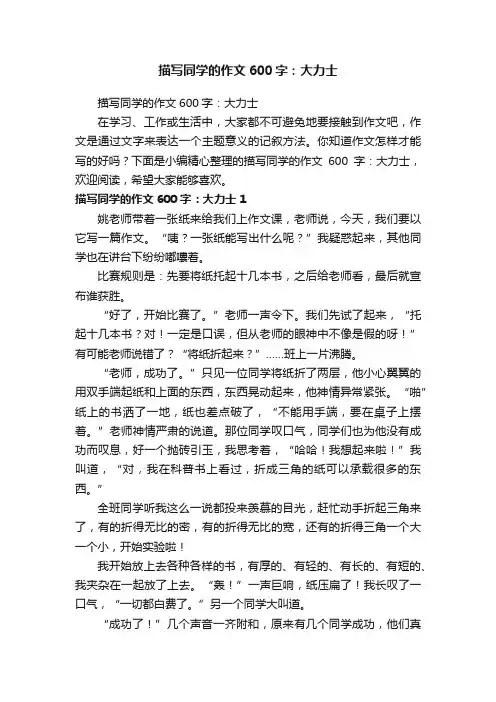 描写同学的作文600字：大力士

描写同学的作文600字：大力士

在学习、工作或生活中，大家都不可避免地要接触到作文吧，作文是通过文字来表达一个主题意义的记叙方法。你知道作文怎样才能写的好吗？下面是小编精心整理的描写同学的作文 600 字：大力士，欢迎阅读，希望大家能够喜欢。

描写同学的作文600字：大力士 1

姚老师带着一张纸来给我们上作文课，老师说，今天，我们要以它写一篇作文。“咦？一张纸能写出什么呢？”我疑惑起来，其他同学也在讲台下纷纷嘟囔着。

比赛规则是：先要将纸托起十几本书，之后给老师看，最后就宣布谁获胜。

“好了，开始比赛了。”老师一声令下。我们先试了起来，“托起十几本书？对！一定是口误，但从老师的眼神中不像是假的呀！”有可能老师说错了？“将纸折起来？”……班上一片沸腾。

“老师，成功了。”只见一位同学将纸折了两层，他小心翼翼的用双手端起纸和上面的东西，东西晃动起来，他神情异常紧张。“啪”纸上的书洒了一地，纸也差点破了，“不能用手端，要在桌子上摆着。”老师神情严肃的说道。那位同学叹口气，同学们也为他没有成功而叹息，好一个抛砖引玉，我思考着，“哈哈！我想起来啦！”我叫道，“对，我在科普书上看过，折成三角的纸可以承载很多的东西。”

全班同学听我这么一说都投来羡慕的目光，赶忙动手折起三角来了，有的折得无比的密，有的折得无比的宽，还有的折得三角一个大一个小，开始实验啦！

我开始放上去各种各样的书，有厚的、有轻的、有长的、有短的、我夹杂在一起放了上去。“轰！”一声巨响，纸压扁了！我长叹了一口气，“一切都白费了。”另一个同学大叫道。

“成功了！”几个声音一齐附和，原来有几个同学成功，他们真